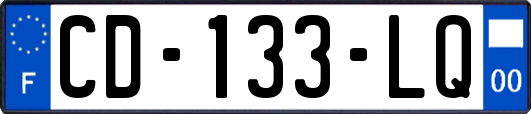 F
CD-133-LQ
00